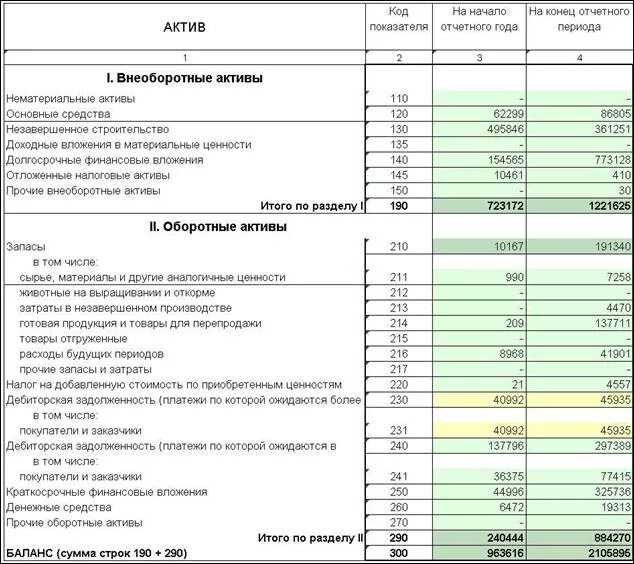 | АКТИВ | Код показателя | На начало отчетного года | На конец отчетного периода |
|---|---|---|---|
| 1 | 2 | 3 | 4 |
| **I. Внеоборотные активы** | | | |
| Нематериальные активы | 110 | - | - |
| Основные средства | 120 | 62299 | 86805 |
| Незавершенное строительство | 130 | 495846 | 361251 |
| Доходные вложения в материальные ценности | 135 | - | - |
| Долгосрочные финансовые вложения | 140 | 154565 | 773128 |
| Отложенные налоговые активы | 145 | 10461 | 410 |
| Прочие внеоборотные активы | 150 | - | 30 |
| **Итого по разделу I** | **190** | **723172** | **1221625** |
| **II. Оборотные активы** | | | |
| Запасы | 210 | 10167 | 191340 |
| в том числе: | | | |
| сырье, материалы и другие аналогичные ценности | 211 | 990 | 7258 |
| животные на выращивании и откорме | 212 | - | - |
| затраты в незавершенном производстве | 213 | - | 4470 |
| готовая продукция и товары для перепродажи | 214 | 209 | 137711 |
| товары отгруженные | 215 | - | - |
| расходы будущих периодов | 216 | 8968 | 41901 |
| прочие запасы и затраты | 217 | - | - |
| Налог на добавленную стоимость по приобретенным ценностям | 220 | 21 | 4557 |
| Дебиторская задолженность (платежи по которой ожидаются более | 230 | 40992 | 45935 |
| в том числе: | | | |
| покупатели и заказчики | 231 | 40992 | 45935 |
| Дебиторская задолженность (платежи по которой ожидаются в | 240 | 137796 | 297389 |
| в том числе: | | | |
| покупатели и заказчики | 241 | 36375 | 77415 |
| Краткосрочные финансовые вложения | 250 | 44996 | 325736 |
| Денежные средства | 260 | 6472 | 19313 |
| Прочие оборотные активы | 270 | - | - |
| **Итого по разделу II** | **290** | **240444** | **884270** |
| **БАЛАНС (сумма строк 190 + 290)** | **300** | **963616** | **2105895** |